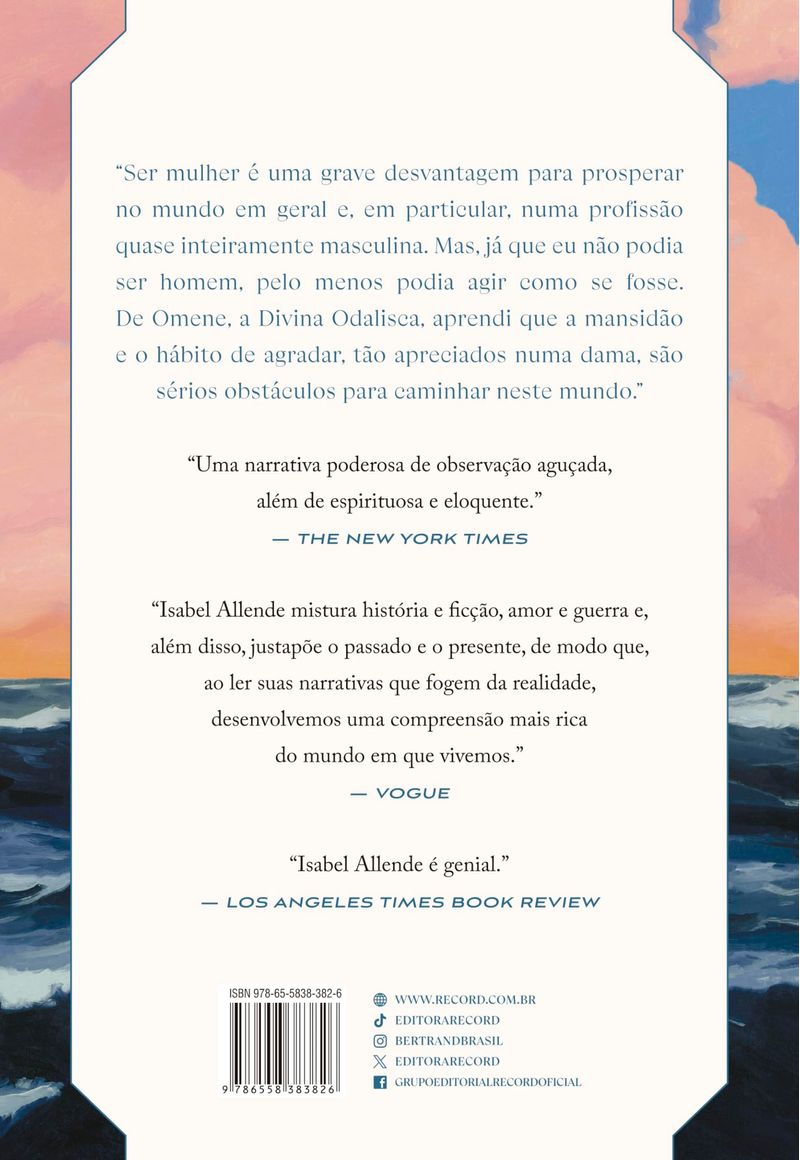 "Ser mulher é uma grave desvantagem para prosperar no mundo em geral e, em particular, numa profissão quase inteiramente masculina. Mas, já que eu não podia ser homem, pelo menos podia agir como se fosse. De Omene, a Divina Odalisca, aprendi que a mansidão e o hábito de agradar, tão apreciados numa dama, são sérios obstáculos para caminhar neste mundo."

"Uma narrativa poderosa de observação aguçada, além de espirituosa e eloquente."

— THE NEW YORK TIMES

"Isabel Allende mistura história e ficção, amor e guerra e, além disso, justapõe o passado e o presente, de modo que, ao ler suas narrativas que fogem da realidade, desenvolvemos uma compreensão mais rica do mundo em que vivemos."

— VOGUE

"Isabel Allende é genial."

— LOS ANGELES TIMES BOOK REVIEW

ISBN 978-65-5838-382-6

9 786558 383826

WWW.RECORD.COM.BR
EDITORARECORD
BERTRANDBRASIL
EDITORARECORD
GRUPOEDITORIALRECORDOFICIAL